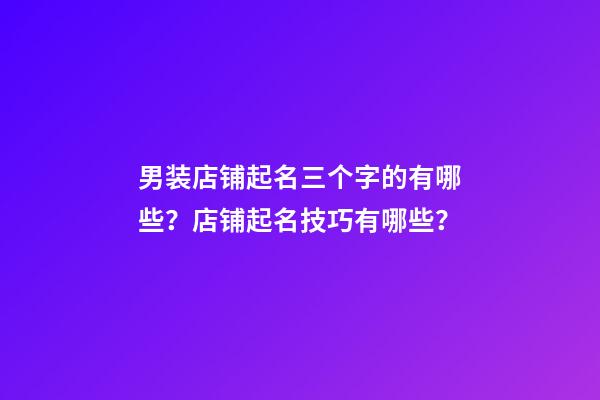 男装店铺起名三个字的有哪些？店铺起名技巧有哪些？